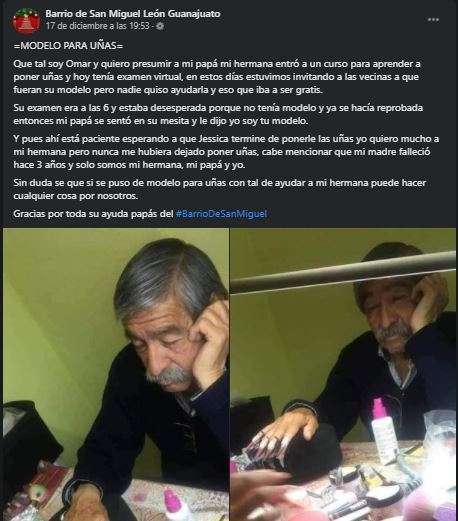 Barrio de San Miguel León Guanajuato
17 de diciembre a las 19:53 ·

...

=MODELO PARA UÑAS=

Que tal soy Omar y quiero presumir a mi papá mi hermana entró a un curso para aprender a poner uñas y hoy tenía examen virtual, en estos días estuvimos invitando a las vecinas a que fueran su modelo pero nadie quiso ayudarla y eso que iba a ser gratis.

Su examen era a las 6 y estaba desesperada porque no tenía modelo y ya se hacía reprobada entonces mi papá se sentó en su mesita y le dijo yo soy tu modelo.

Y pues ahí está paciente esperando a que Jessica termine de ponerle las uñas yo quiero mucho a mi hermana pero nunca me hubiera dejado poner uñas, cabe mencionar que mi madre falleció hace 3 años y solo somos mi hermana, mi papá y yo.

Sin duda se que si se puso de modelo para uñas con tal de ayudar a mi hermana puede hacer cualquier cosa por nosotros.

Gracias por toda su ayuda papás del #BarrioDeSanMiguel